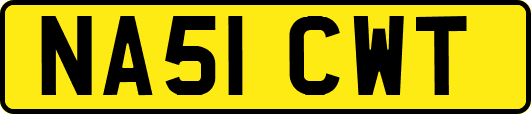 NA51 CWT